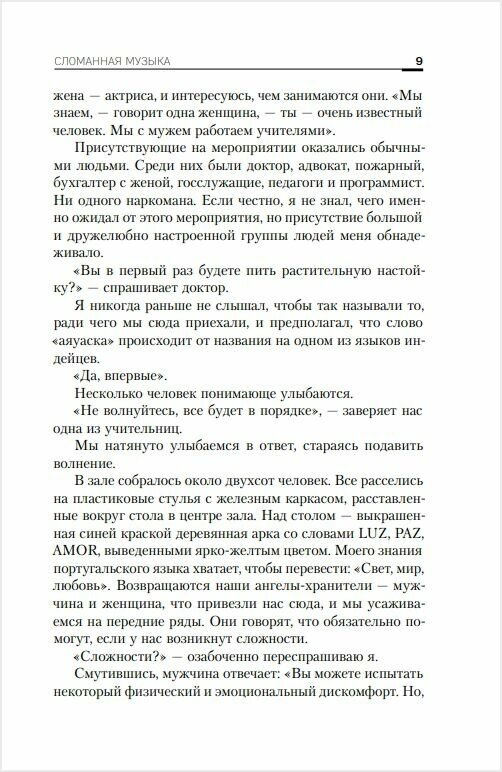 СЛОМАННАЯ МУЗЫКА 9

жена — актриса, и интересуюсь, чем занимаются они. «Мы знаем, — говорит одна женщина, — ты — очень известный человек. Мы с мужем работаем учителями».

Присутствующие на мероприятии оказались обычными людьми. Среди них были доктор, адвокат, пожарный, бухгалтер с женой, госслужащие, педагоги и программист. Ни одного наркомана. Если честно, я не знал, чего именно ожидал от этого мероприятия, но присутствие большой и дружелюбно настроенной группы людей меня обнадеживало.

«Вы в первый раз будете пить растительную настойку?» — спрашивает доктор.

Я никогда раньше не слышал, чтобы так называли то, ради чего мы сюда приехали, и предполагал, что слово «аяуаска» происходит от названия на одном из языков индейцев.

«Да, впервые».

Несколько человек понимающе улыбаются.

«Не волнуйтесь, все будет в порядке», — заверяет нас одна из учительниц.

Мы натянуто улыбаемся в ответ, стараясь подавить волнение.

В зале собралось около двухсот человек. Все расселись на пластиковые стулья с железным каркасом, расставленные вокруг стола в центре зала. Над столом — выкрашенная синей краской деревянная арка со словами LUZ, PAZ, AMOR, выведенными ярко-желтым цветом. Моего знания португальского языка хватает, чтобы перевести: «Свет, мир, любовь». Возвращаются наши ангелы-хранители — мужчина и женщина, что привезли нас сюда, и мы усаживаемся на передние ряды. Они говорят, что обязательно помогут, если у нас возникнут сложности.

«Сложности?» — озабоченно переспрашиваю я.

Смутившись, мужчина отвечает: «Вы можете испытать некоторый физический и эмоциональный дискомфорт. Но,